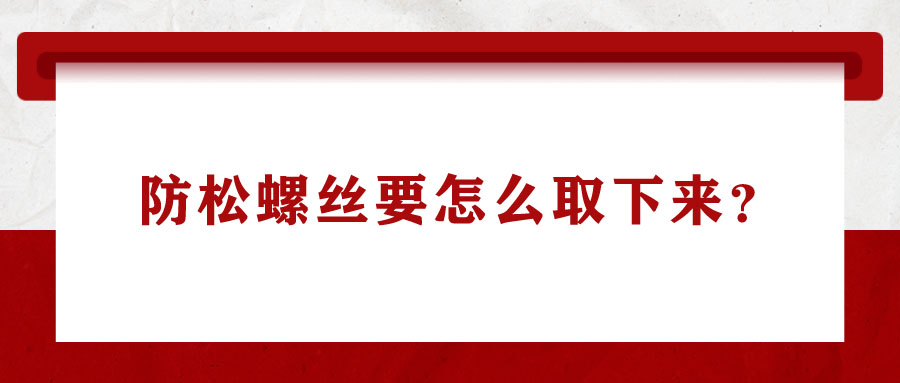 防松螺丝要怎么取下来？